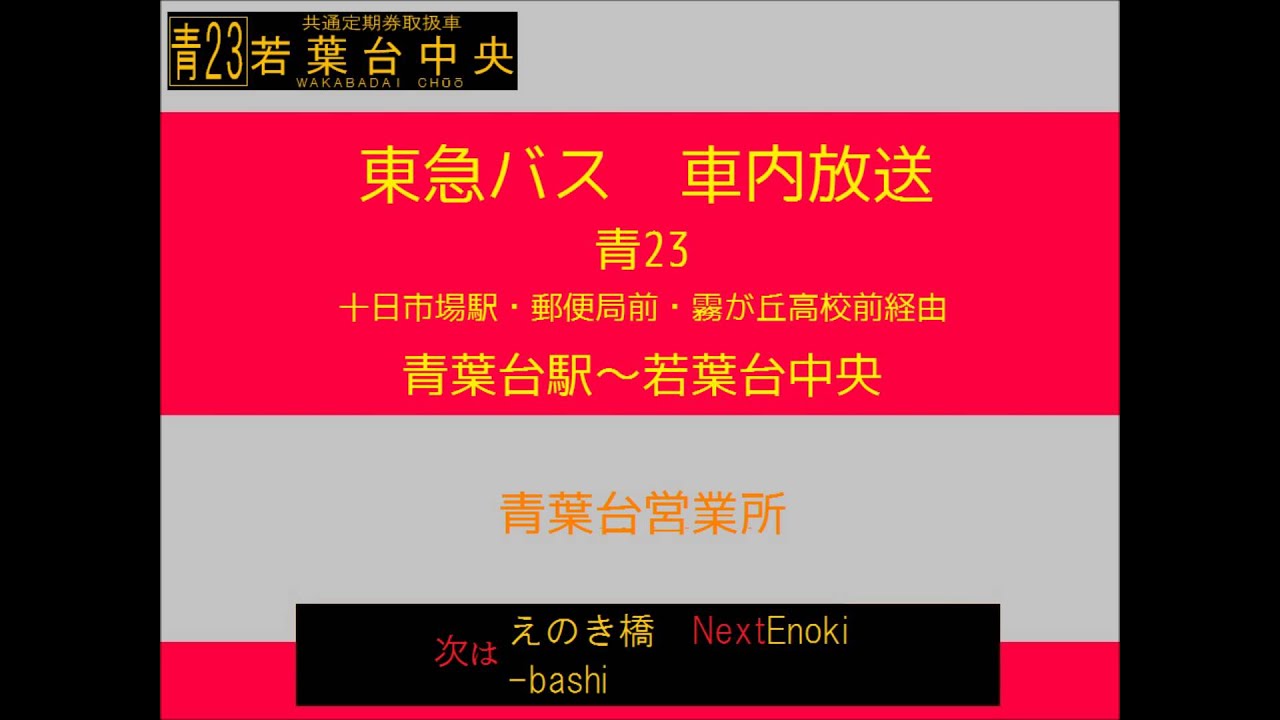 青23 共通定期券取扱車
若葉台中央
WAKABADAI CHŪŌ

東急バス　車内放送

青23

十日市場駅・郵便局前・霧が丘高校前経由

青葉台駅～若葉台中央

青葉台営業所

次は えのき橋 NextEnoki-bashi